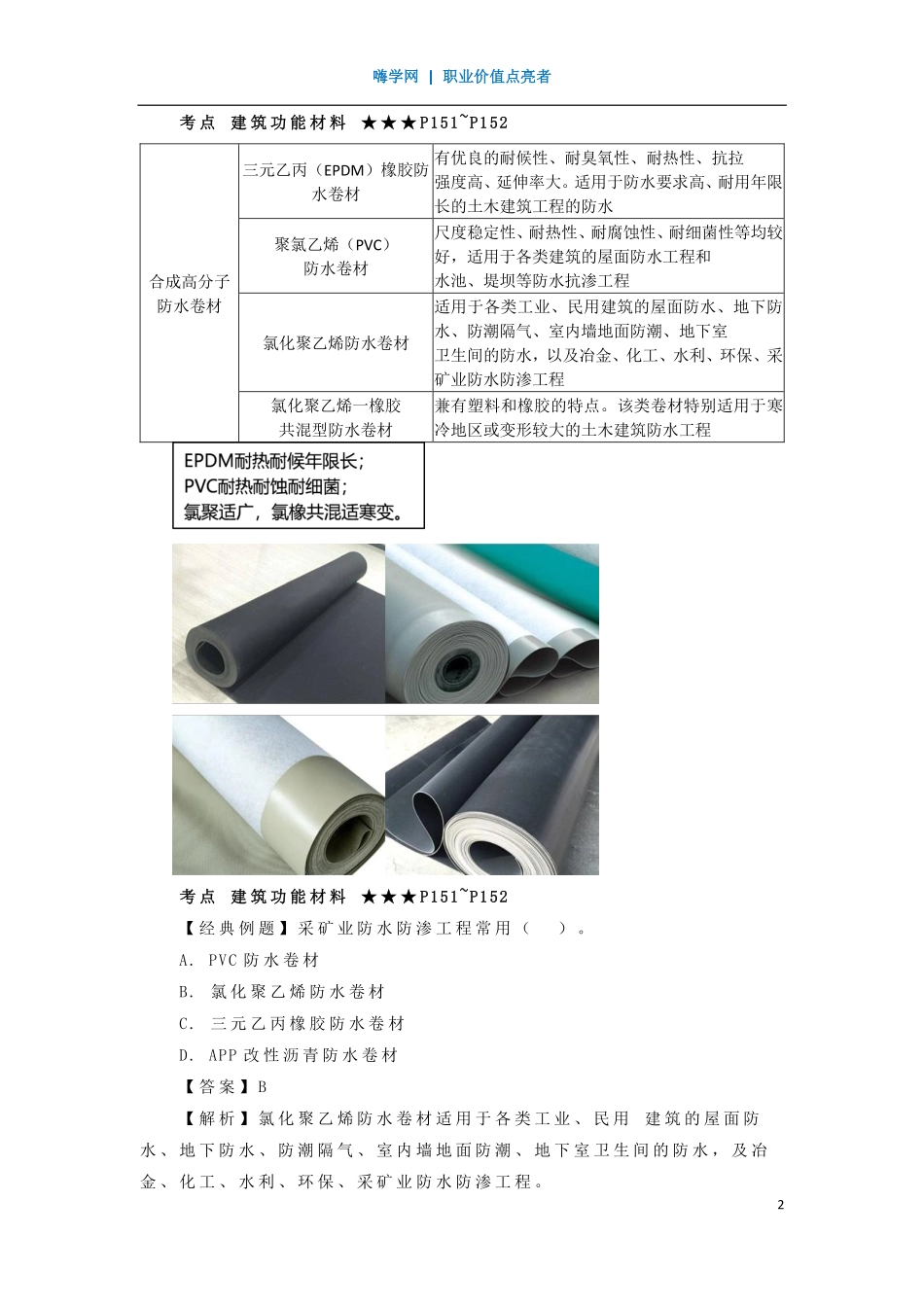 嗨学网 | 职业价值点亮者

考点 建筑功能材料 ★★★P151~P152

| 合成高分子防水卷材 | 三元乙丙（EPDM）橡胶防水卷材 | 有优良的耐候性、耐臭氧性、耐热性、抗拉强度高、延伸率大。适用于防水要求高、耐用年限长的土木建筑工程的防水 |
|---|---|---|
| | 聚氯乙烯（PVC）防水卷材 | 尺度稳定性、耐热性、耐腐蚀性、耐细菌性等均较好，适用于各类建筑的屋面防水工程和水池、堤坝等防水抗渗工程 |
| | 氯化聚乙烯防水卷材 | 适用于各类工业、民用建筑的屋面防水、地下防水、防潮隔气、室内墙地面防潮、地下室卫生间的防水，以及冶金、化工、水利、环保、采矿业防水防渗工程 |
| | 氯化聚乙烯一橡胶共混型防水卷材 | 兼有塑料和橡胶的特点。该类卷材特别适用于寒冷地区或变形较大的土木建筑防水工程 |

EPDM耐热耐候年限长；
PVC耐热耐蚀耐细菌；
氯聚适广，氯橡共混适寒变。

考点 建筑功能材料 ★★★P151~P152

【经典例题】采矿业防水防渗工程常用（ ）。

A. PVC防水卷材

B. 氯化聚乙烯防水卷材

C. 三元乙丙橡胶防水卷材

D. APP改性沥青防水卷材

【答案】B

【解析】氯化聚乙烯防水卷材适用于各类工业、民用 建筑的屋面防水、地下防水、防潮隔气、室内墙地面防潮、地下室卫生间的防水，及冶金、化工、水利、环保、采矿业防水防渗工程。

2